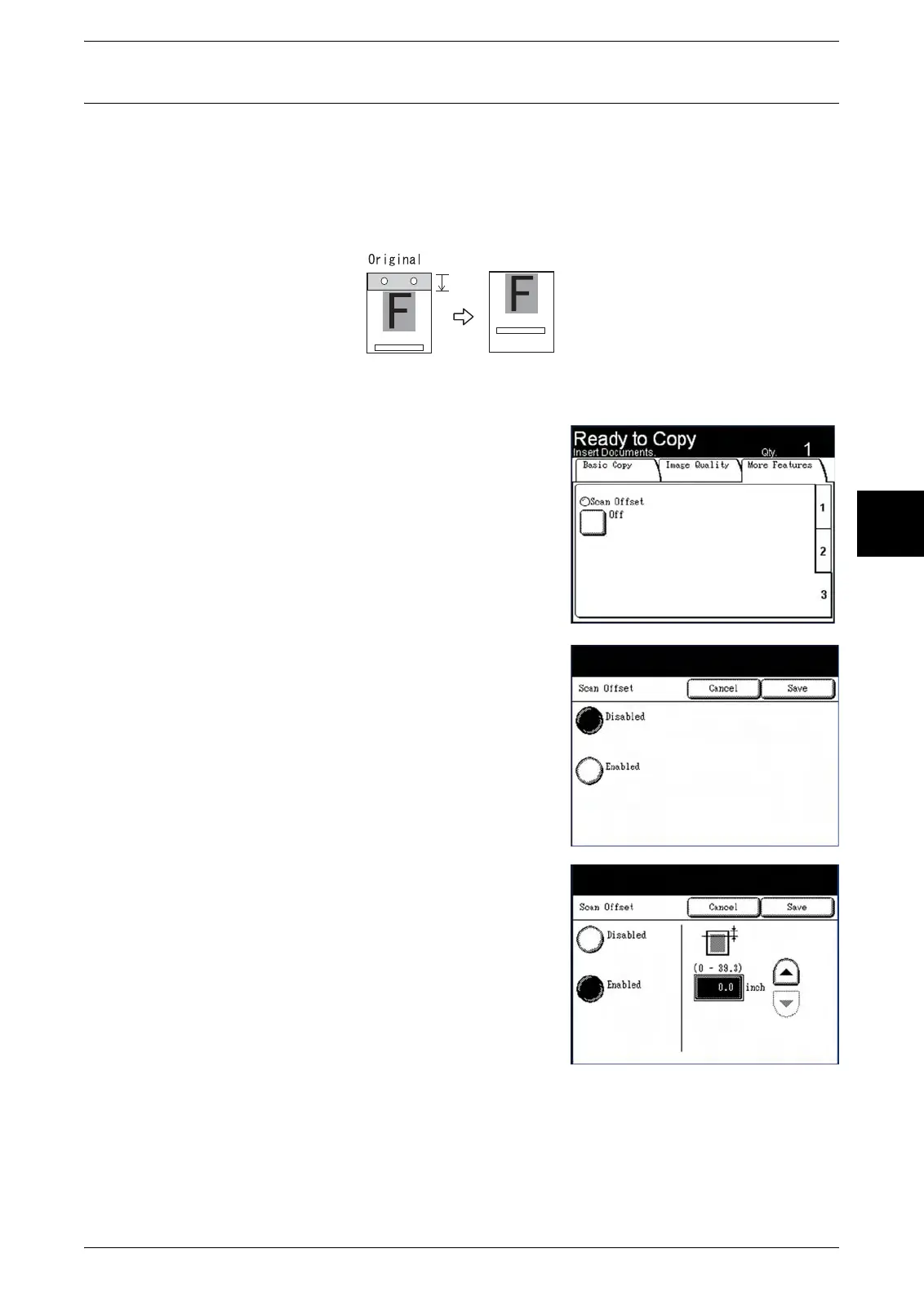 Original

F

F

Ready to Copy
Insert Documents.
Qty. 1
Basic Copy
Image Quality
More Features
Scan Offset
Off
1
2
3

Scan Offset
Cancel
Save
Disabled
Enabled

Scan Offset
Cancel
Save
Disabled
Enabled
(0 - 39.3)
0.0
inch